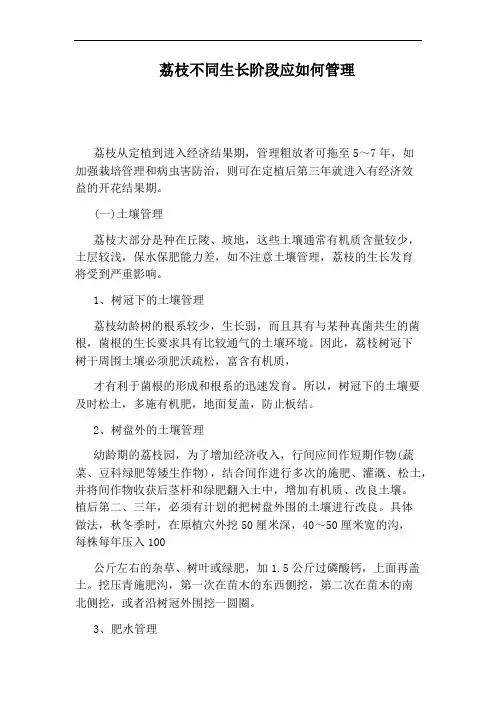 荔枝不同生长阶段应如何管理

荔枝从定植到进入经济结果期，管理粗放者可拖至5~7年，如加强栽培管理和病虫害防治，则可在定植后第三年就进入有经济效益的开花结果期。

(一)土壤管理

荔枝大部分是种在丘陵、坡地，这些土壤通常有机质含量较少，土层较浅，保水保肥能力差，如不注意土壤管理，荔枝的生长发育将受到严重影响。

1、树冠下的土壤管理

荔枝幼龄树的根系较少，生长弱，而且具有与某种真菌共生的菌根，菌根的生长要求具有比较通气的土壤环境。因此，荔枝树冠下树干周围土壤必须肥沃疏松，富含有机质，

才有利于菌根的形成和根系的迅速发育。所以，树冠下的土壤要及时松土，多施有机肥，地面复盖，防止板结。

2、树盘外的土壤管理

幼龄期的荔枝园，为了增加经济收入，行间应间作短期作物(蔬菜、豆科绿肥等矮生作物)，结合间作进行多次的施肥、灌溉、松土，并将间作物收获后茎杆和绿肥翻入土中，增加有机质、改良土壤。植后第二、三年，必须有计划的把树盘外围的土壤进行改良。具体做法，秋冬季时，在原植穴外挖50厘米深，40~50厘米宽的沟，每株每年压入100

公斤左右的杂草、树叶或绿肥，加1.5公斤过磷酸钙，上面再盖土。挖压青施肥沟，第一次在苗木的东西侧挖，第二次在苗木的南北侧挖，或者沿树冠外围挖一圆圈。

3、肥水管理